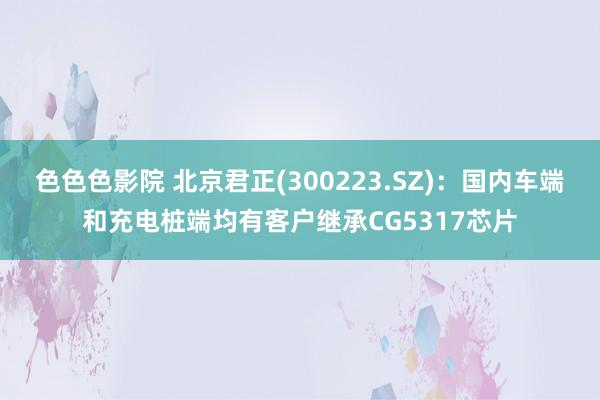 色色色影院 北京君正(300223.SZ)：国内车端和充电桩端均有客户继承CG5317芯片